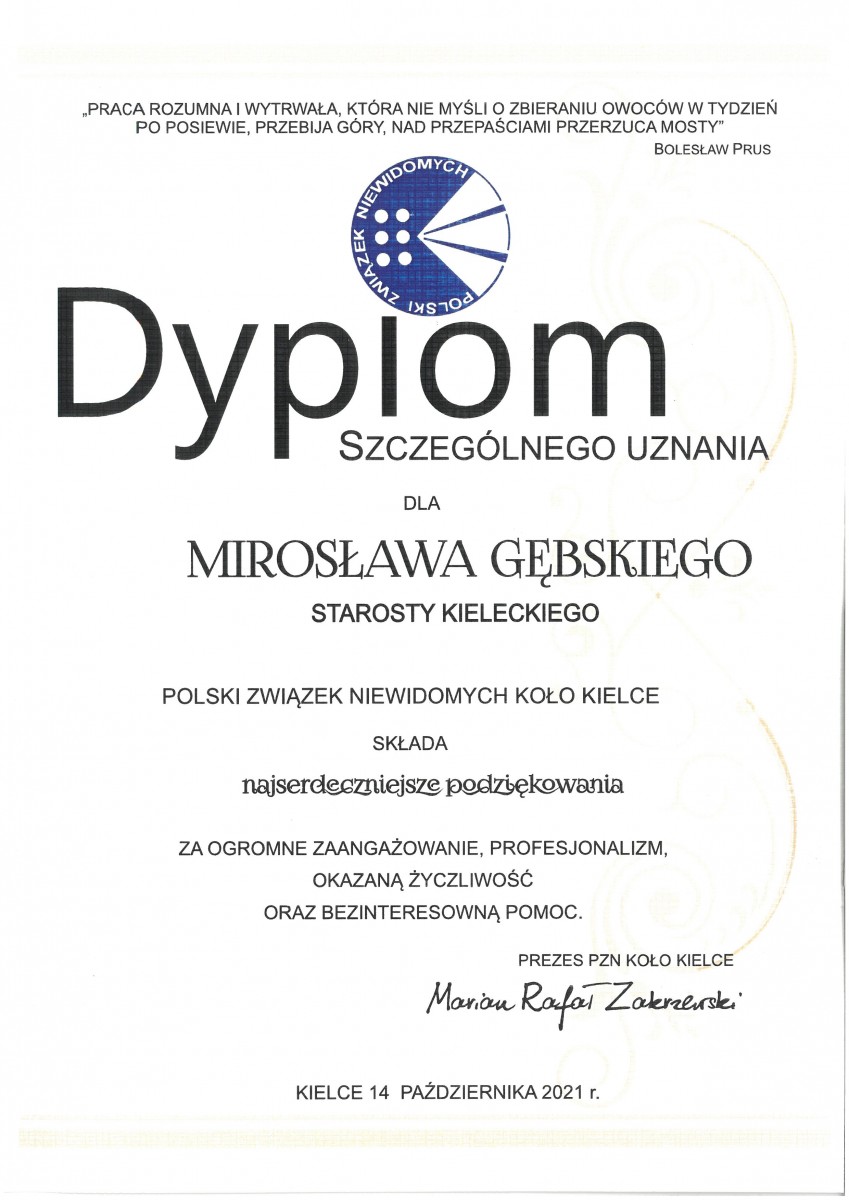 „PRACA ROZUMNA I WYTRWAŁA, KTÓRA NIE MYŚLI O ZBIERANIU OWOCÓW W TYDZIEŃ PO POSIEWIE, PRZEBIJA GÓRY, NAD PRZEPAŚCIAMI PRZERZUCA MOSTY"
BOLESŁAW PRUS

POLSKI ZWIĄZEK NIEWIDOMYCH

Dyplom
SZCZEGÓLNEGO UZNANIA

DLA

MIROSŁAWA GĘBSKIEGO
STAROSTY KIELECKIEGO

POLSKI ZWIĄZEK NIEWIDOMYCH KOŁO KIELCE

SKŁADA

najserdeczniejsze podziękowania

ZA OGROMNE ZAANGAŻOWANIE, PROFESJONALIZM, OKAZANĄ ŻYCZLIWOŚĆ ORAZ BEZINTERESOWNĄ POMOC.

PREZES PZN KOŁO KIELCE
Marian Rafał Zakrzewski

KIELCE 14 PAŹDZIERNIKA 2021 r.